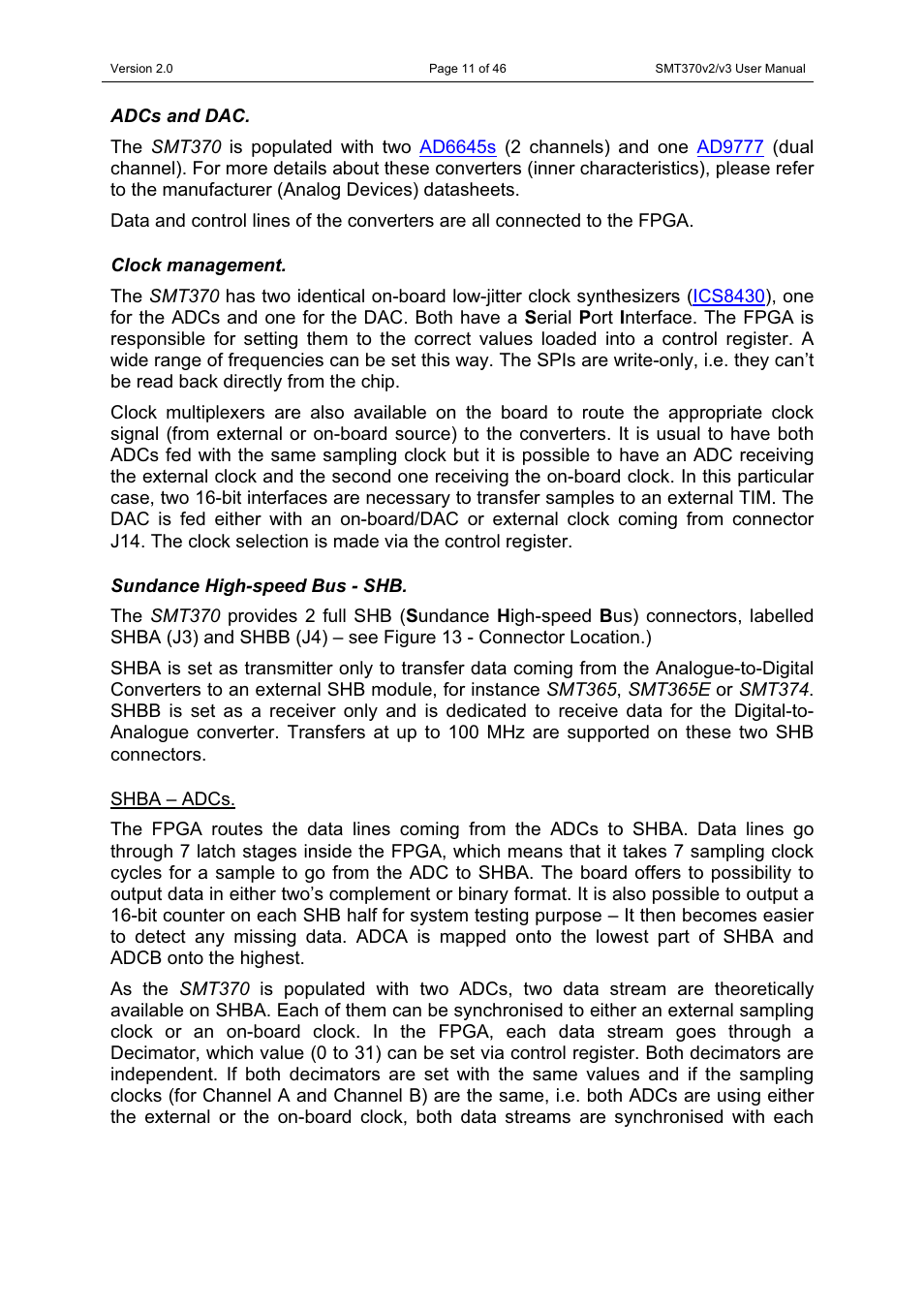 Version 2.0 Page 11 of 46 SMT370v2/v3 User Manual

ADCs and DAC.

The SMT370 is populated with two AD6645s (2 channels) and one AD9777 (dual channel). For more details about these converters (inner characteristics), please refer to the manufacturer (Analog Devices) datasheets.

Data and control lines of the converters are all connected to the FPGA.

Clock management.

The SMT370 has two identical on-board low-jitter clock synthesizers (ICS8430), one for the ADCs and one for the DAC. Both have a Serial Port Interface. The FPGA is responsible for setting them to the correct values loaded into a control register. A wide range of frequencies can be set this way. The SPIs are write-only, i.e. they can't be read back directly from the chip.

Clock multiplexers are also available on the board to route the appropriate clock signal (from external or on-board source) to the converters. It is usual to have both ADCs fed with the same sampling clock but it is possible to have an ADC receiving the external clock and the second one receiving the on-board clock. In this particular case, two 16-bit interfaces are necessary to transfer samples to an external TIM. The DAC is fed either with an on-board/DAC or external clock coming from connector J14. The clock selection is made via the control register.

Sundance High-speed Bus - SHB.

The SMT370 provides 2 full SHB (Sundance High-speed Bus) connectors, labelled SHBA (J3) and SHBB (J4) – see Figure 13 - Connector Location.)

SHBA is set as transmitter only to transfer data coming from the Analogue-to-Digital Converters to an external SHB module, for instance SMT365, SMT365E or SMT374. SHBB is set as a receiver only and is dedicated to receive data for the Digital-to-Analogue converter. Transfers at up to 100 MHz are supported on these two SHB connectors.

SHBA – ADCs.

The FPGA routes the data lines coming from the ADCs to SHBA. Data lines go through 7 latch stages inside the FPGA, which means that it takes 7 sampling clock cycles for a sample to go from the ADC to SHBA. The board offers to possibility to output data in either two's complement or binary format. It is also possible to output a 16-bit counter on each SHB half for system testing purpose – It then becomes easier to detect any missing data. ADCA is mapped onto the lowest part of SHBA and ADCB onto the highest.

As the SMT370 is populated with two ADCs, two data stream are theoretically available on SHBA. Each of them can be synchronised to either an external sampling clock or an on-board clock. In the FPGA, each data stream goes through a Decimator, which value (0 to 31) can be set via control register. Both decimators are independent. If both decimators are set with the same values and if the sampling clocks (for Channel A and Channel B) are the same, i.e. both ADCs are using either the external or the on-board clock, both data streams are synchronised with each